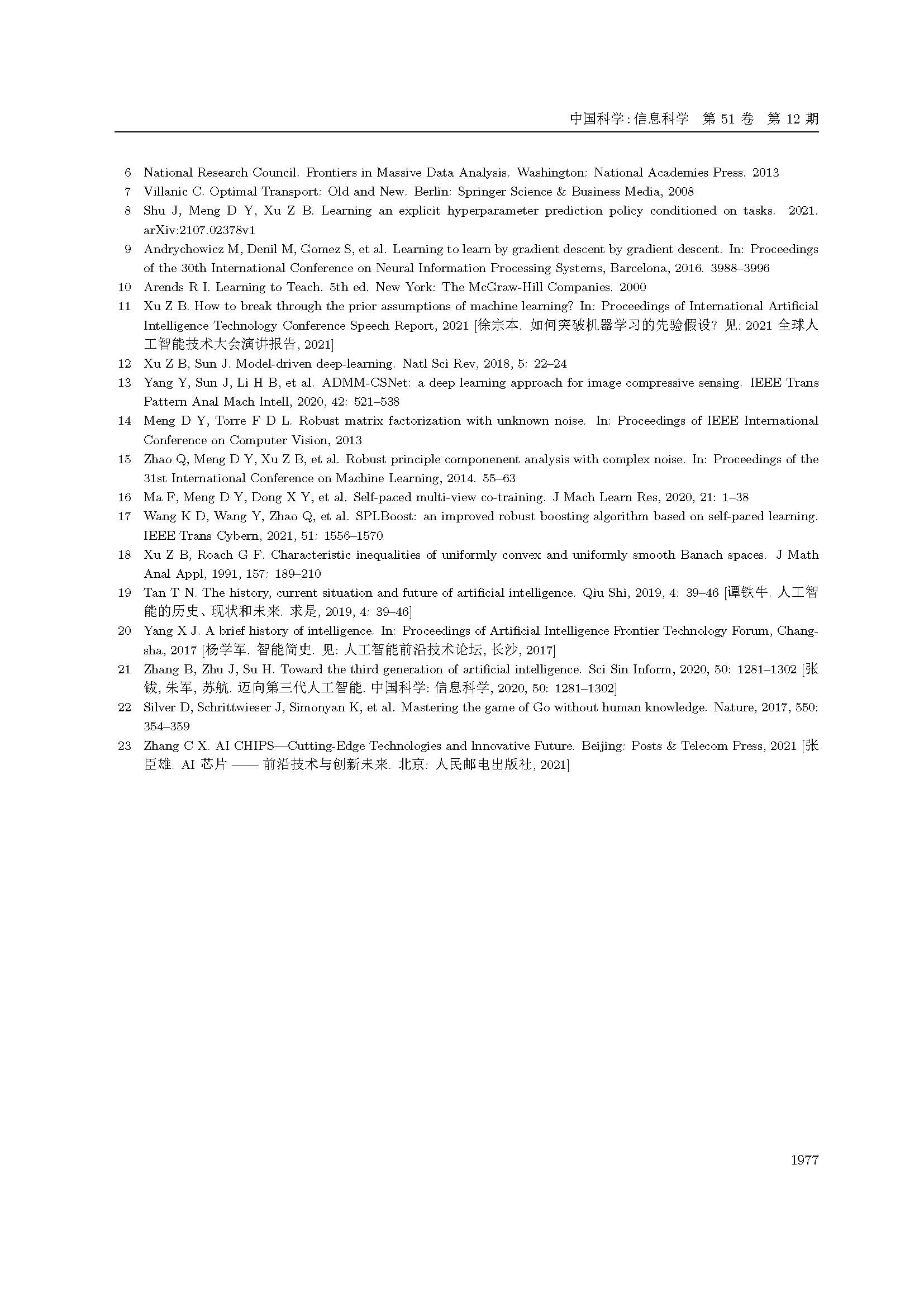 中国科学 : 信息科学 第 51 卷 第 12 期

6 National Research Council. Frontiers in Massive Data Analysis. Washington: National Academies Press. 2013

7 Villanic C. Optimal Transport: Old and New. Berlin: Springer Science & Business Media, 2008

8 Shu J, Meng D Y, Xu Z B. Learning an explicit hyperparameter prediction policy conditioned on tasks. 2021. arXiv:2107.02378v1

9 Andrychowicz M, Denil M, Gomez S, et al. Learning to learn by gradient descent by gradient descent. In: Proceedings of the 30th International Conference on Neural Information Processing Systems, Barcelona, 2016. 3988–3996

10 Arends R I. Learning to Teach. 5th ed. New York: The McGraw-Hill Companies. 2000

11 Xu Z B. How to break through the prior assumptions of machine learning? In: Proceedings of International Artificial Intelligence Technology Conference Speech Report, 2021 [徐宗本. 如何突破机器学习的先验假设? 见: 2021 全球人工智能技术大会演讲报告, 2021]

12 Xu Z B, Sun J. Model-driven deep-learning. Natl Sci Rev, 2018, 5: 22–24

13 Yang Y, Sun J, Li H B, et al. ADMM-CSNet: a deep learning approach for image compressive sensing. IEEE Trans Pattern Anal Mach Intell, 2020, 42: 521–538

14 Meng D Y, Torre F D L. Robust matrix factorization with unknown noise. In: Proceedings of IEEE International Conference on Computer Vision, 2013

15 Zhao Q, Meng D Y, Xu Z B, et al. Robust principle componenent analysis with complex noise. In: Proceedings of the 31st International Conference on Machine Learning, 2014. 55–63

16 Ma F, Meng D Y, Dong X Y, et al. Self-paced multi-view co-training. J Mach Learn Res, 2020, 21: 1–38

17 Wang K D, Wang Y, Zhao Q, et al. SPLBoost: an improved robust boosting algorithm based on self-paced learning. IEEE Trans Cybern, 2021, 51: 1556–1570

18 Xu Z B, Roach G F. Characteristic inequalities of uniformly convex and uniformly smooth Banach spaces. J Math Anal Appl, 1991, 157: 189–210

19 Tan T N. The history, current situation and future of artificial intelligence. Qiu Shi, 2019, 4: 39–46 [谭铁牛. 人工智能的历史、现状和未来. 求是, 2019, 4: 39–46]

20 Yang X J. A brief history of intelligence. In: Proceedings of Artificial Intelligence Frontier Technology Forum, Changsha, 2017 [杨学军. 智能简史. 见: 人工智能前沿技术论坛, 长沙, 2017]

21 Zhang B, Zhu J, Su H. Toward the third generation of artificial intelligence. Sci Sin Inform, 2020, 50: 1281–1302 [张钹, 朱军, 苏航. 迈向第三代人工智能. 中国科学: 信息科学, 2020, 50: 1281–1302]

22 Silver D, Schrittwieser J, Simonyan K, et al. Mastering the game of Go without human knowledge. Nature, 2017, 550: 354–359

23 Zhang C X. AI CHIPS—Cutting-Edge Technologies and Innovative Future. Beijing: Posts & Telecom Press, 2021 [张臣雄. AI 芯片 —— 前沿技术与创新未来. 北京: 人民邮电出版社, 2021]

1977